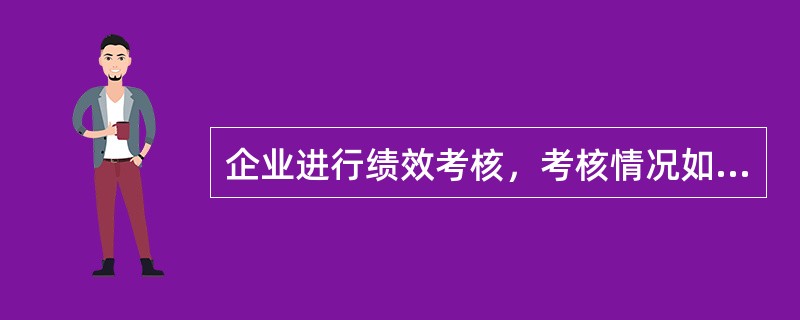 企业进行绩效考核，考核情况如...